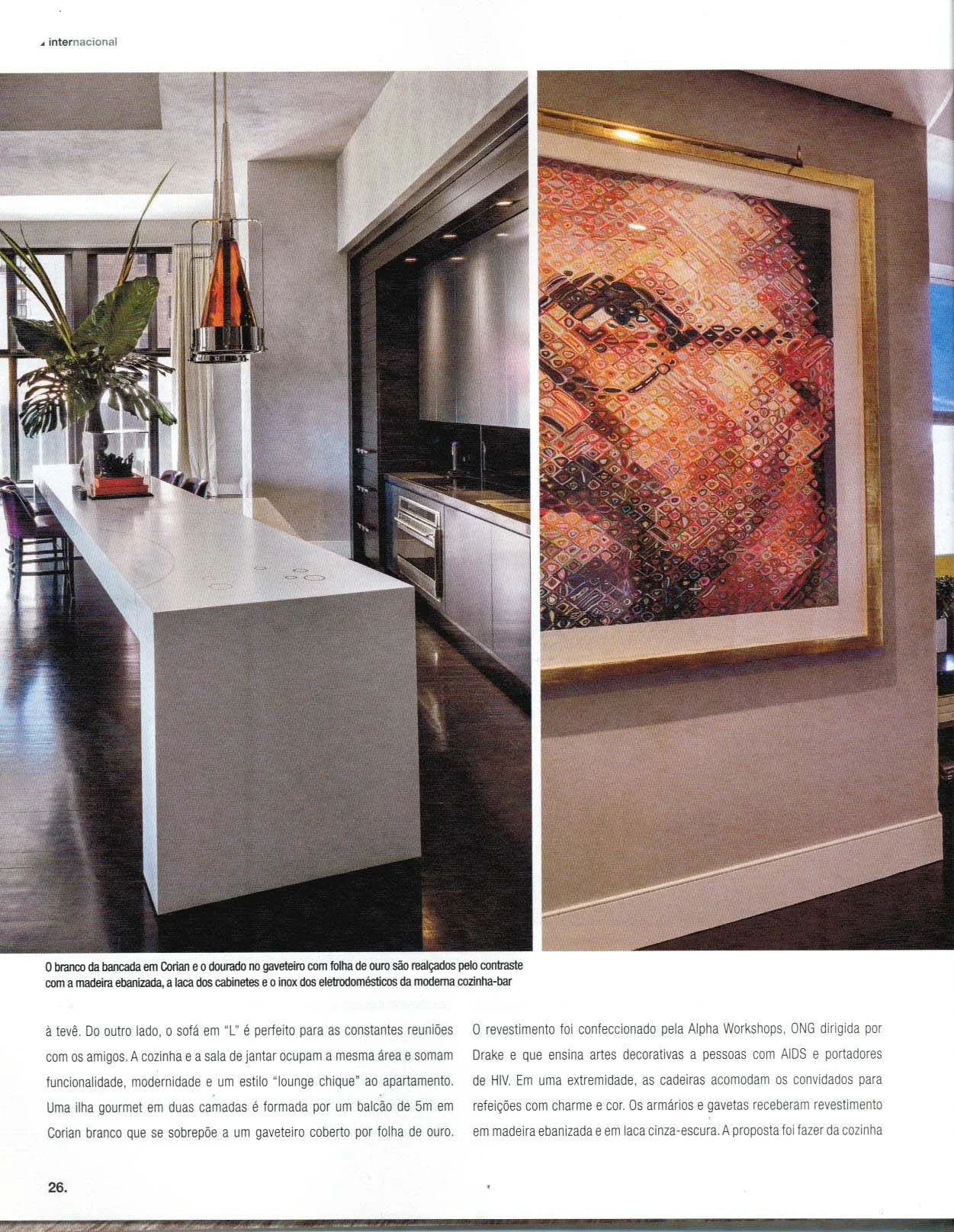 internacional

O branco da bancada em Corian e o dourado no gaveteiro com folha de ouro são realçados pelo contraste com a madeira ebanizada, a laca dos cabinetes e o inox dos eletrodomésticos da moderna cozinha-bar

à tevê. Do outro lado, o sofá em "L" é perfeito para as constantes reuniões com os amigos. A cozinha e a sala de jantar ocupam a mesma área e somam funcionalidade, modernidade e um estilo "lounge chique" ao apartamento. Uma ilha gourmet em duas camadas é formada por um balcão de 5m em Corian branco que se sobrepõe a um gaveteiro coberto por folha de ouro.

O revestimento foi confeccionado pela Alpha Workshops, ONG dirigida por Drake e que ensina artes decorativas a pessoas com AIDS e portadores de HIV. Em uma extremidade, as cadeiras acomodam os convidados para refeições com charme e cor. Os armários e gavetas receberam revestimento em madeira ebanizada e em laca cinza-escura. A proposta foi fazer da cozinha

26.